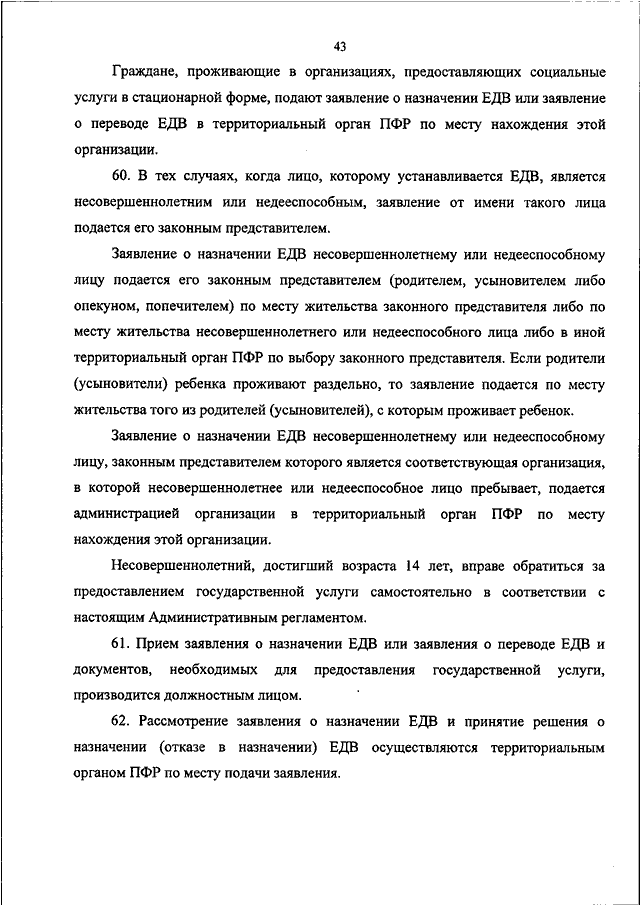 43

Граждане, проживающие в организациях, предоставляющих социальные услуги в стационарной форме, подают заявление о назначении ЕДВ или заявление о переводе ЕДВ в территориальный орган ПФР по месту нахождения этой организации.

60. В тех случаях, когда лицо, которому устанавливается ЕДВ, является несовершеннолетним или недееспособным, заявление от имени такого лица подается его законным представителем.

Заявление о назначении ЕДВ несовершеннолетнему или недееспособному лицу подается его законным представителем (родителем, усыновителем либо опекуном, попечителем) по месту жительства законного представителя либо по месту жительства несовершеннолетнего или недееспособного лица либо в иной территориальный орган ПФР по выбору законного представителя. Если родители (усыновители) ребенка проживают раздельно, то заявление подается по месту жительства того из родителей (усыновителей), с которым проживает ребенок.

Заявление о назначении ЕДВ несовершеннолетнему или недееспособному лицу, законным представителем которого является соответствующая организация, в которой несовершеннолетнее или недееспособное лицо пребывает, подается администрацией организации в территориальный орган ПФР по месту нахождения этой организации.

Несовершеннолетний, достигший возраста 14 лет, вправе обратиться за предоставлением государственной услуги самостоятельно в соответствии с настоящим Административным регламентом.

61. Прием заявления о назначении ЕДВ или заявления о переводе ЕДВ и документов, необходимых для предоставления государственной услуги, производится должностным лицом.

62. Рассмотрение заявления о назначении ЕДВ и принятие решения о назначении (отказе в назначении) ЕДВ осуществляются территориальным органом ПФР по месту подачи заявления.